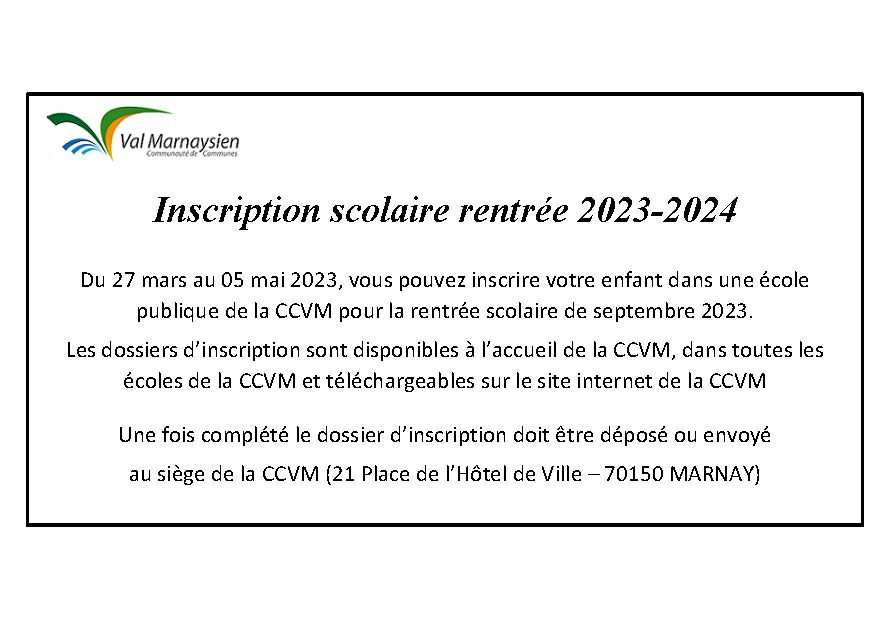 Val Marnaysien
Communauté de Communes

Inscription scolaire rentrée 2023-2024

Du 27 mars au 05 mai 2023, vous pouvez inscrire votre enfant dans une école publique de la CCVM pour la rentrée scolaire de septembre 2023.

Les dossiers d'inscription sont disponibles à l'accueil de la CCVM, dans toutes les écoles de la CCVM et téléchargeables sur le site internet de la CCVM

Une fois complété le dossier d'inscription doit être déposé ou envoyé

au siège de la CCVM (21 Place de l'Hôtel de Ville – 70150 MARNAY)